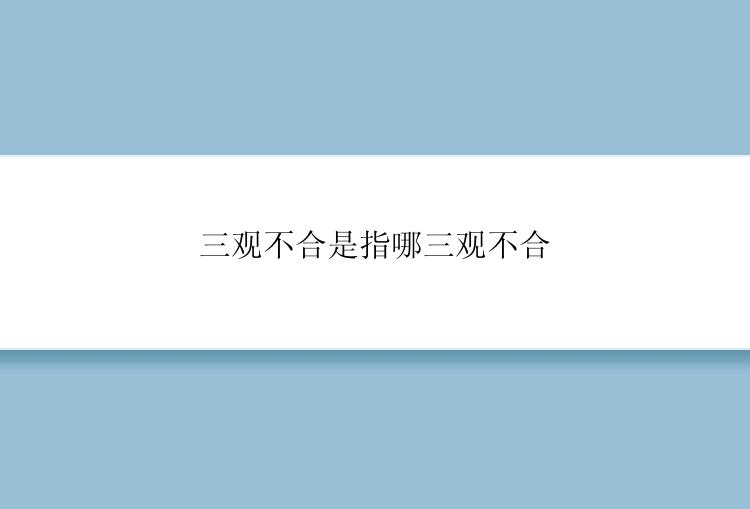 三观不合是指哪三观不合